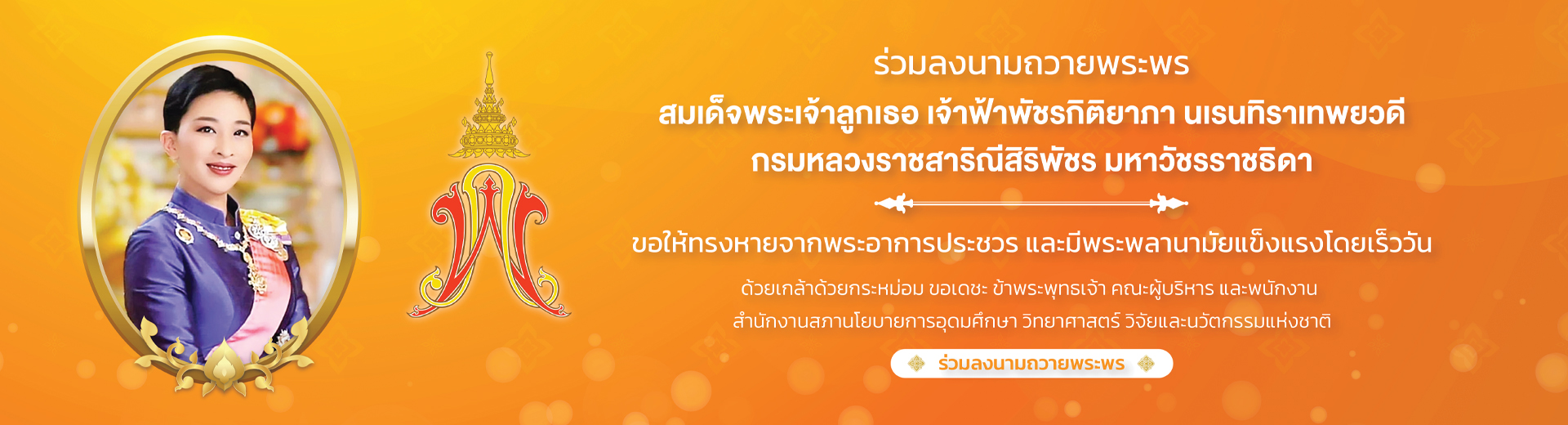 ร่วมลงนามถวายพระพร

สมเด็จพระเจ้าลูกเธอ เจ้าฟ้าพัชรกิติยาภา นเรนทิราเทพยวดี กรมหลวงราชสาริณีสิริพัชร มหาวัชรราชธิดา

ขอให้ทรงหายจากพระอาการประชวร และมีพระพลานามัยแข็งแรงโดยเร็ววัน

ด้วยเกล้าด้วยกระหม่อม ขอเดชะ ข้าพระพุทธเจ้า คณะผู้บริหาร และพนักงาน สำนักงานสภานโยบายการอุดมศึกษา วิทยาศาสตร์ วิจัยและนวัตกรรมแห่งชาติ

ร่วมลงนามถวายพระพร